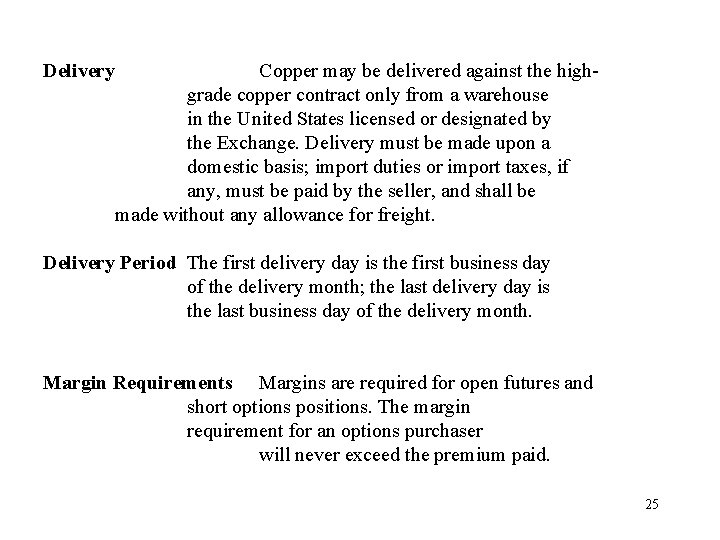 **Delivery** Copper may be delivered against the high-grade copper contract only from a warehouse in the United States licensed or designated by the Exchange. Delivery must be made upon a domestic basis; import duties or import taxes, if any, must be paid by the seller, and shall be made without any allowance for freight.

**Delivery Period** The first delivery day is the first business day of the delivery month; the last delivery day is the last business day of the delivery month.

**Margin Requirements** Margins are required for open futures and short options positions. The margin requirement for an options purchaser will never exceed the premium paid.

25